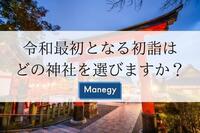 令和最初となる初詣は
どの神社を選びますか？

Manegy